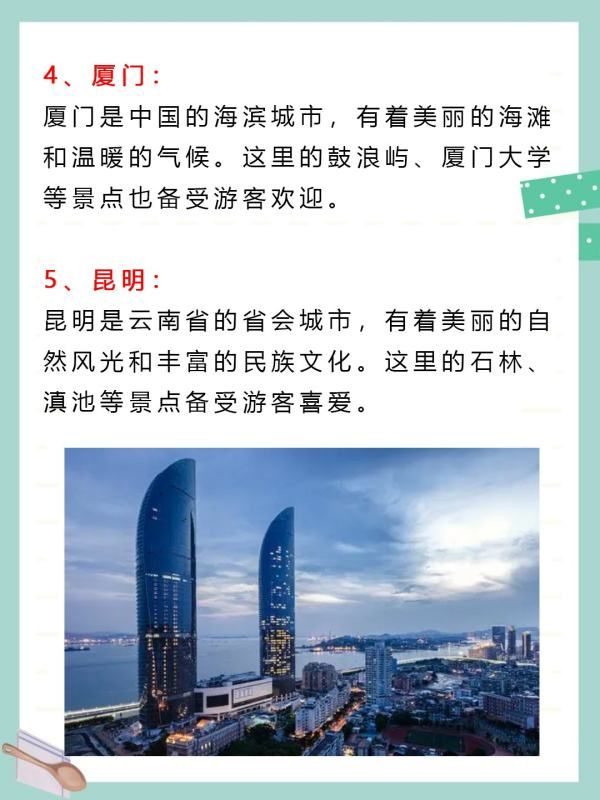 4、厦门：
厦门是中国的海滨城市，有着美丽的海滩和温暖的气候。这里的鼓浪屿、厦门大学等景点也备受游客欢迎。

5、昆明：
昆明是云南省的省会城市，有着美丽的自然风光和丰富的民族文化。这里的石林、滇池等景点备受游客喜爱。